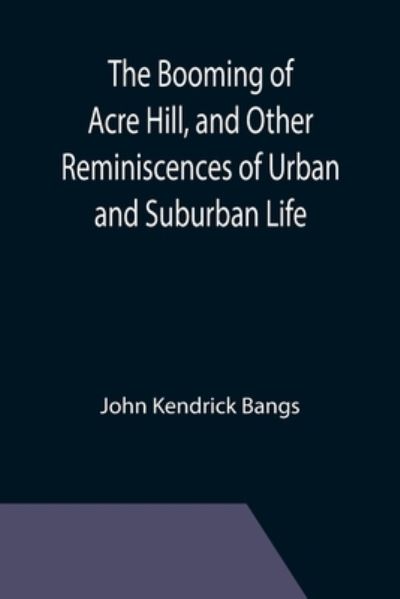 The Booming of Acre Hill, and Other Reminiscences of Urban and Suburban Life

John Kendrick Bangs